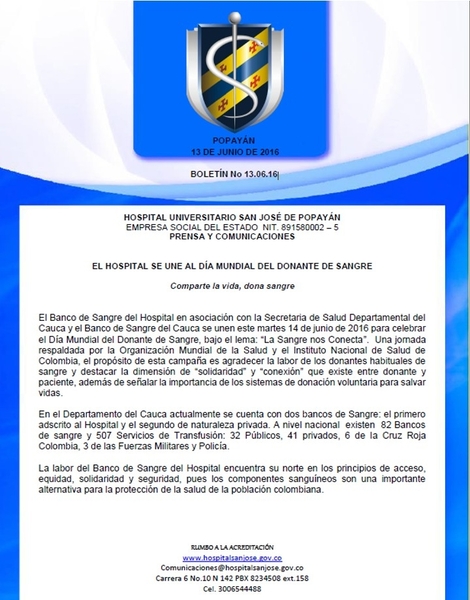 POPAYÁN
13 DE JUNIO DE 2016

BOLETÍN No 13.06.16

HOSPITAL UNIVERSITARIO SAN JOSÉ DE POPAYÁN
EMPRESA SOCIAL DEL ESTADO NIT. 891580002 – 5
PRENSA Y COMUNICACIONES

EL HOSPITAL SE UNE AL DÍA MUNDIAL DEL DONANTE DE SANGRE

Comparte la vida, dona sangre

El Banco de Sangre del Hospital en asociación con la Secretaria de Salud Departamental del Cauca y el Banco de Sangre del Cauca se unen este martes 14 de junio de 2016 para celebrar el Día Mundial del Donante de Sangre, bajo el lema: "La Sangre nos Conecta". Una jornada respaldada por la Organización Mundial de la Salud y el Instituto Nacional de Salud de Colombia, el propósito de esta campaña es agradecer la labor de los donantes habituales de sangre y destacar la dimensión de "solidaridad" y "conexión" que existe entre donante y paciente, además de señalar la importancia de los sistemas de donación voluntaria para salvar vidas.

En el Departamento del Cauca actualmente se cuenta con dos bancos de Sangre: el primero adscrito al Hospital y el segundo de naturaleza privada. A nivel nacional existen 82 Bancos de sangre y 507 Servicios de Transfusión: 32 Públicos, 41 privados, 6 de la Cruz Roja Colombia, 3 de las Fuerzas Militares y Policía.

La labor del Banco de Sangre del Hospital encuentra su norte en los principios de acceso, equidad, solidaridad y seguridad, pues los componentes sanguíneos son una importante alternativa para la protección de la salud de la población colombiana.

RUMBO A LA ACREDITACIÓN
www.hospitalsanjose.gov.co
Comunicaciones@hospitalsanjose.gov.co
Carrera 6 No.10 N 142 PBX 8234508 ext.158
Cel. 3006544488